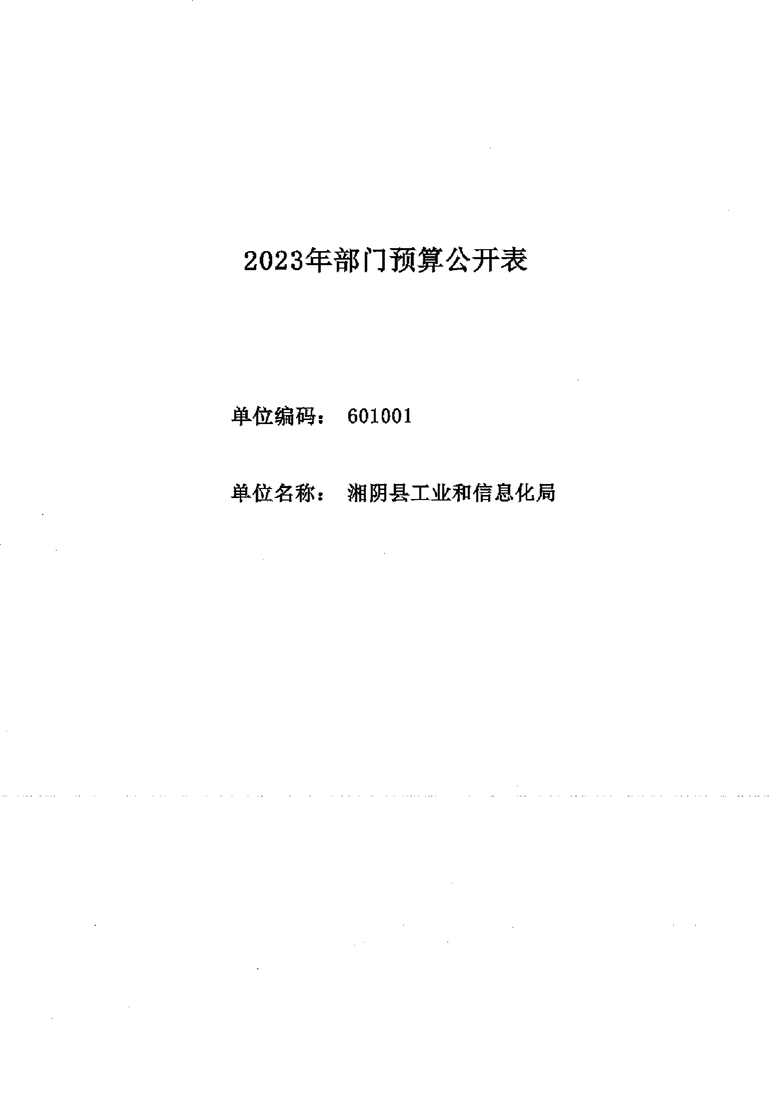 2023年部门预算公开表

单位编码： 601001

单位名称： 湘阴县工业和信息化局